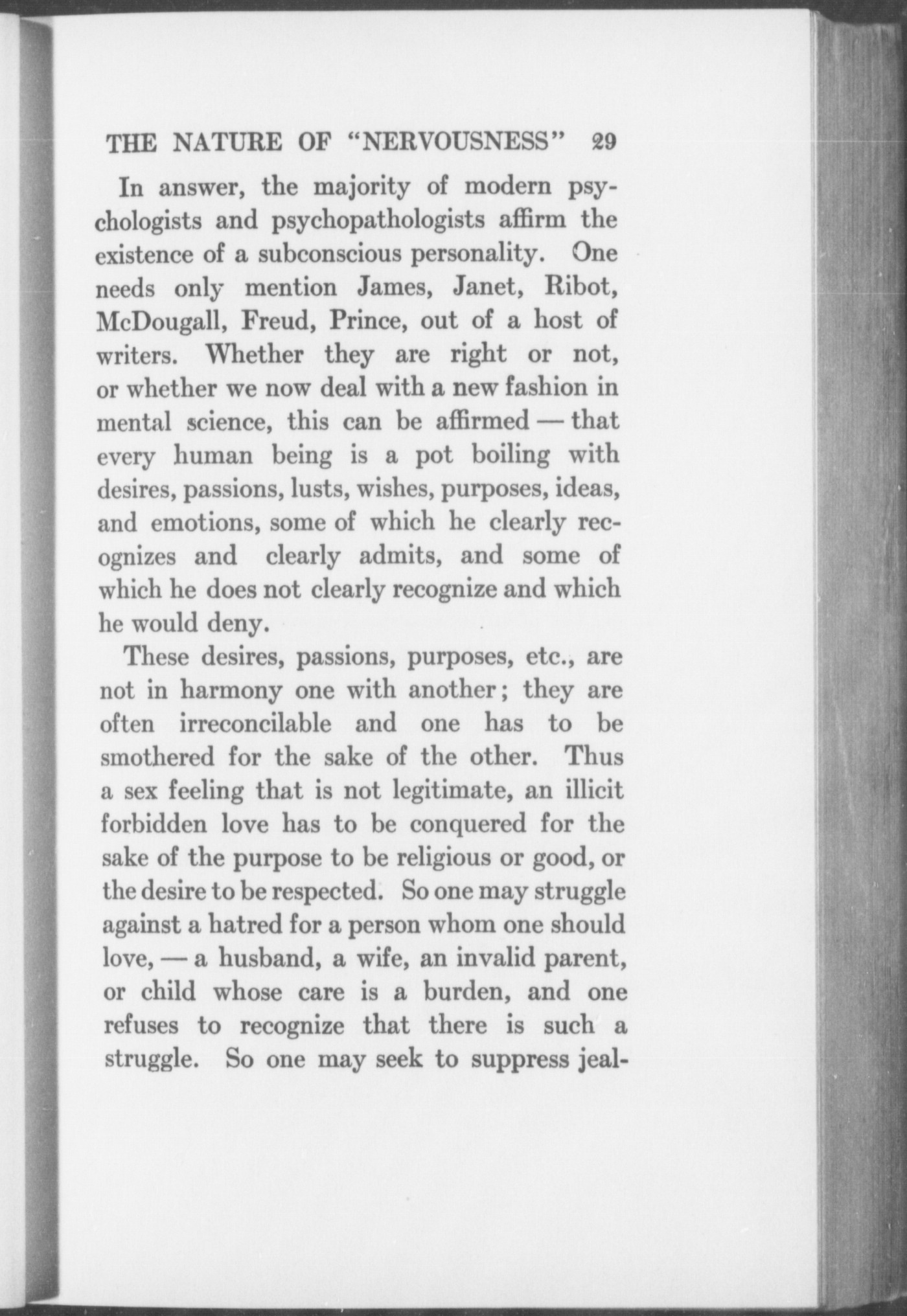 THE NATURE OF "NERVOUSNESS" 29

In answer, the majority of modern psychologists and psychopathologists affirm the existence of a subconscious personality. One needs only mention James, Janet, Ribot, McDougall, Freud, Prince, out of a host of writers. Whether they are right or not, or whether we now deal with a new fashion in mental science, this can be affirmed — that every human being is a pot boiling with desires, passions, lusts, wishes, purposes, ideas, and emotions, some of which he clearly recognizes and clearly admits, and some of which he does not clearly recognize and which he would deny.

These desires, passions, purposes, etc., are not in harmony one with another; they are often irreconcilable and one has to be smothered for the sake of the other. Thus a sex feeling that is not legitimate, an illicit forbidden love has to be conquered for the sake of the purpose to be religious or good, or the desire to be respected. So one may struggle against a hatred for a person whom one should love, — a husband, a wife, an invalid parent, or child whose care is a burden, and one refuses to recognize that there is such a struggle. So one may seek to suppress jeal-